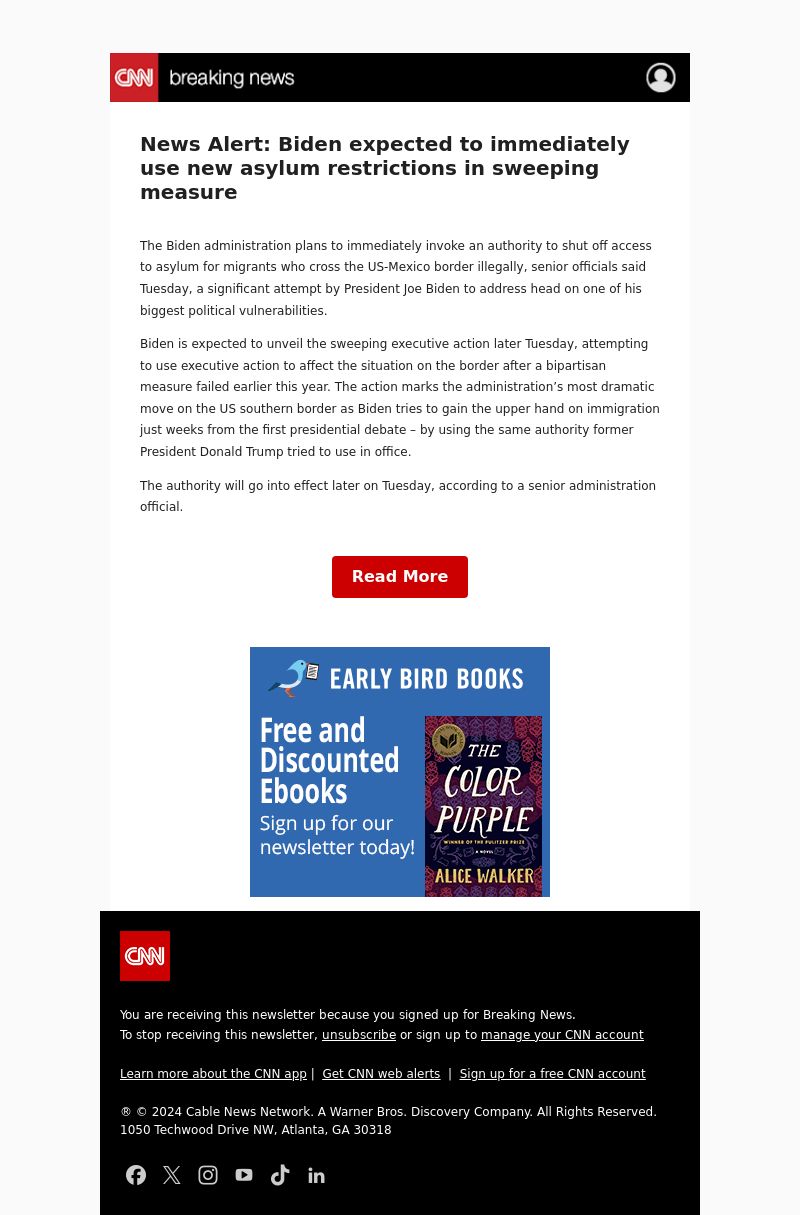 CNN breaking news

News Alert: Biden expected to immediately use new asylum restrictions in sweeping measure

The Biden administration plans to immediately invoke an authority to shut off access to asylum for migrants who cross the US-Mexico border illegally, senior officials said Tuesday, a significant attempt by President Joe Biden to address head on one of his biggest political vulnerabilities.

Biden is expected to unveil the sweeping executive action later Tuesday, attempting to use executive action to affect the situation on the border after a bipartisan measure failed earlier this year. The action marks the administration's most dramatic move on the US southern border as Biden tries to gain the upper hand on immigration just weeks from the first presidential debate – by using the same authority former President Donald Trump tried to use in office.

The authority will go into effect later on Tuesday, according to a senior administration official.

Read More

EARLY BIRD BOOKS

Free and Discounted Ebooks
Sign up for our newsletter today!

THE COLOR PURPLE
A NOVEL
WINNER OF THE PULITZER PRIZE
ALICE WALKER

CNN

You are receiving this newsletter because you signed up for Breaking News.
To stop receiving this newsletter, unsubscribe or sign up to manage your CNN account

Learn more about the CNN app | Get CNN web alerts | Sign up for a free CNN account

® © 2024 Cable News Network. A Warner Bros. Discovery Company. All Rights Reserved.
1050 Techwood Drive NW, Atlanta, GA 30318